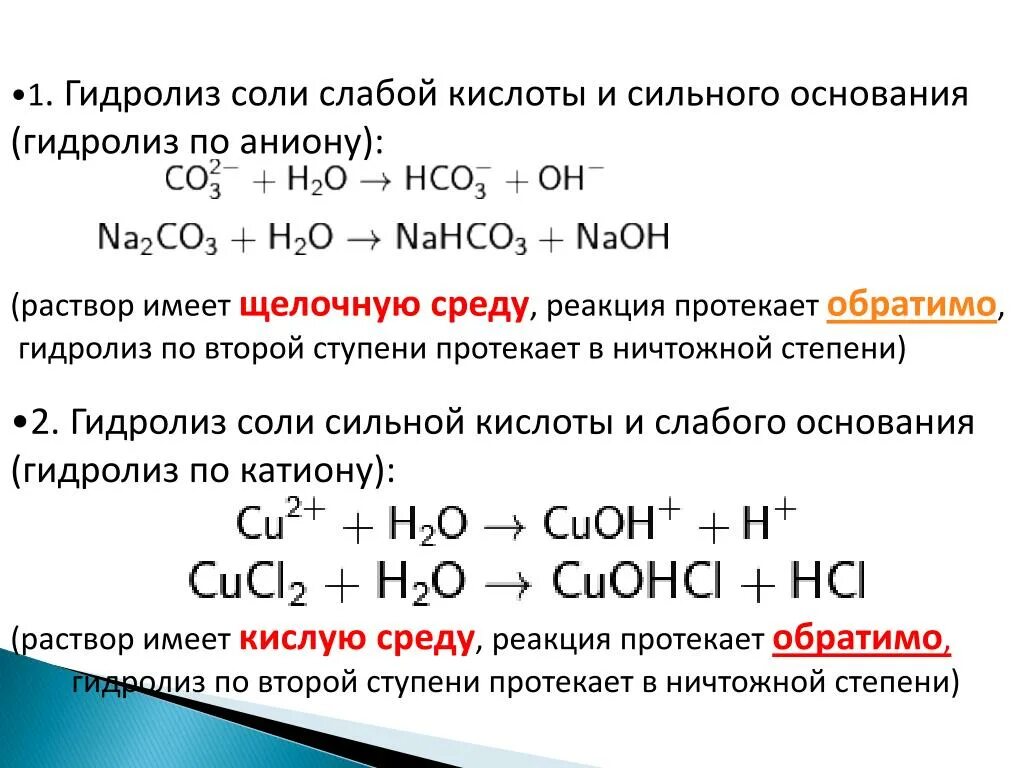 •1. Гидролиз соли слабой кислоты и сильного основания (гидролиз по аниону):

$CO_3^{2-} + H_2O \rightarrow HCO_3^- + OH^-$

$Na_2CO_3 + H_2O \rightarrow NaHCO_3 + NaOH$

(раствор имеет щелочную среду, реакция протекает обратимо, гидролиз по второй ступени протекает в ничтожной степени)

•2. Гидролиз соли сильной кислоты и слабого основания (гидролиз по катиону):

$Cu^{2+} + H_2O \rightarrow CuOH^+ + H^+$

$CuCl_2 + H_2O \rightarrow CuOHCl + HCl$

(раствор имеет кислую среду, реакция протекает обратимо, гидролиз по второй ступени протекает в ничтожной степени)